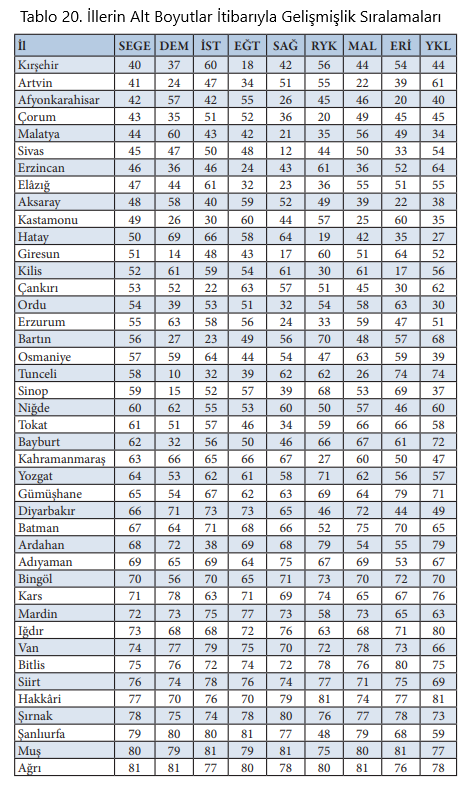 Tablo 20. İllerin Alt Boyutlar İtibarıyla Gelişmişlik Sıralamaları

| İl | SEGE | DEM | İST | EĞT | SAĞ | RYK | MAL | ERİ | YKL |
|---|---|---|---|---|---|---|---|---|---|
| Kırşehir | 40 | 37 | 60 | 18 | 42 | 56 | 44 | 54 | 44 |
| Artvin | 41 | 24 | 47 | 34 | 51 | 55 | 22 | 39 | 61 |
| Afyonkarahisar | 42 | 57 | 42 | 55 | 26 | 45 | 46 | 20 | 40 |
| Çorum | 43 | 35 | 51 | 52 | 36 | 20 | 49 | 45 | 45 |
| Malatya | 44 | 60 | 43 | 42 | 21 | 35 | 56 | 49 | 34 |
| Sivas | 45 | 47 | 50 | 48 | 12 | 44 | 50 | 33 | 54 |
| Erzincan | 46 | 36 | 46 | 24 | 43 | 61 | 36 | 52 | 64 |
| Elâzığ | 47 | 44 | 61 | 32 | 23 | 36 | 55 | 51 | 55 |
| Aksaray | 48 | 58 | 40 | 59 | 52 | 49 | 39 | 22 | 38 |
| Kastamonu | 49 | 26 | 30 | 60 | 44 | 57 | 25 | 60 | 35 |
| Hatay | 50 | 69 | 66 | 58 | 64 | 19 | 42 | 35 | 27 |
| Giresun | 51 | 14 | 48 | 43 | 17 | 60 | 51 | 64 | 52 |
| Kilis | 52 | 61 | 59 | 54 | 61 | 30 | 61 | 17 | 56 |
| Çankırı | 53 | 52 | 22 | 63 | 57 | 51 | 45 | 30 | 62 |
| Ordu | 54 | 39 | 53 | 51 | 32 | 54 | 58 | 63 | 30 |
| Erzurum | 55 | 63 | 58 | 56 | 24 | 33 | 59 | 47 | 51 |
| Bartın | 56 | 27 | 23 | 49 | 56 | 70 | 48 | 57 | 68 |
| Osmaniye | 57 | 59 | 64 | 44 | 54 | 47 | 63 | 59 | 39 |
| Tunceli | 58 | 10 | 32 | 39 | 62 | 62 | 26 | 74 | 74 |
| Sinop | 59 | 15 | 52 | 57 | 39 | 68 | 53 | 69 | 37 |
| Niğde | 60 | 62 | 55 | 53 | 60 | 50 | 57 | 46 | 60 |
| Tokat | 61 | 51 | 57 | 46 | 34 | 59 | 66 | 66 | 58 |
| Bayburt | 62 | 32 | 56 | 50 | 46 | 66 | 67 | 61 | 72 |
| Kahramanmaraş | 63 | 66 | 65 | 66 | 67 | 27 | 60 | 50 | 47 |
| Yozgat | 64 | 53 | 62 | 61 | 58 | 71 | 62 | 56 | 57 |
| Gümüşhane | 65 | 54 | 67 | 62 | 63 | 69 | 64 | 79 | 71 |
| Diyarbakır | 66 | 71 | 73 | 73 | 65 | 46 | 72 | 44 | 49 |
| Batman | 67 | 64 | 71 | 68 | 66 | 52 | 75 | 70 | 65 |
| Ardahan | 68 | 72 | 38 | 69 | 68 | 79 | 54 | 55 | 79 |
| Adıyaman | 69 | 65 | 69 | 64 | 75 | 67 | 69 | 53 | 67 |
| Bingöl | 70 | 56 | 70 | 65 | 71 | 73 | 70 | 72 | 70 |
| Kars | 71 | 78 | 63 | 71 | 69 | 74 | 65 | 67 | 76 |
| Mardin | 72 | 73 | 75 | 77 | 73 | 58 | 73 | 65 | 63 |
| Iğdır | 73 | 68 | 68 | 72 | 76 | 63 | 68 | 71 | 80 |
| Van | 74 | 77 | 79 | 75 | 70 | 72 | 78 | 73 | 66 |
| Bitlis | 75 | 76 | 72 | 74 | 72 | 78 | 76 | 80 | 75 |
| Siirt | 76 | 74 | 78 | 76 | 74 | 77 | 71 | 75 | 69 |
| Hakkâri | 77 | 70 | 76 | 70 | 79 | 81 | 74 | 77 | 81 |
| Şırnak | 78 | 75 | 74 | 78 | 80 | 76 | 77 | 78 | 73 |
| Şanlıurfa | 79 | 80 | 80 | 81 | 77 | 48 | 79 | 68 | 59 |
| Muş | 80 | 79 | 81 | 79 | 81 | 75 | 80 | 81 | 77 |
| Ağrı | 81 | 81 | 77 | 80 | 78 | 80 | 81 | 76 | 78 |